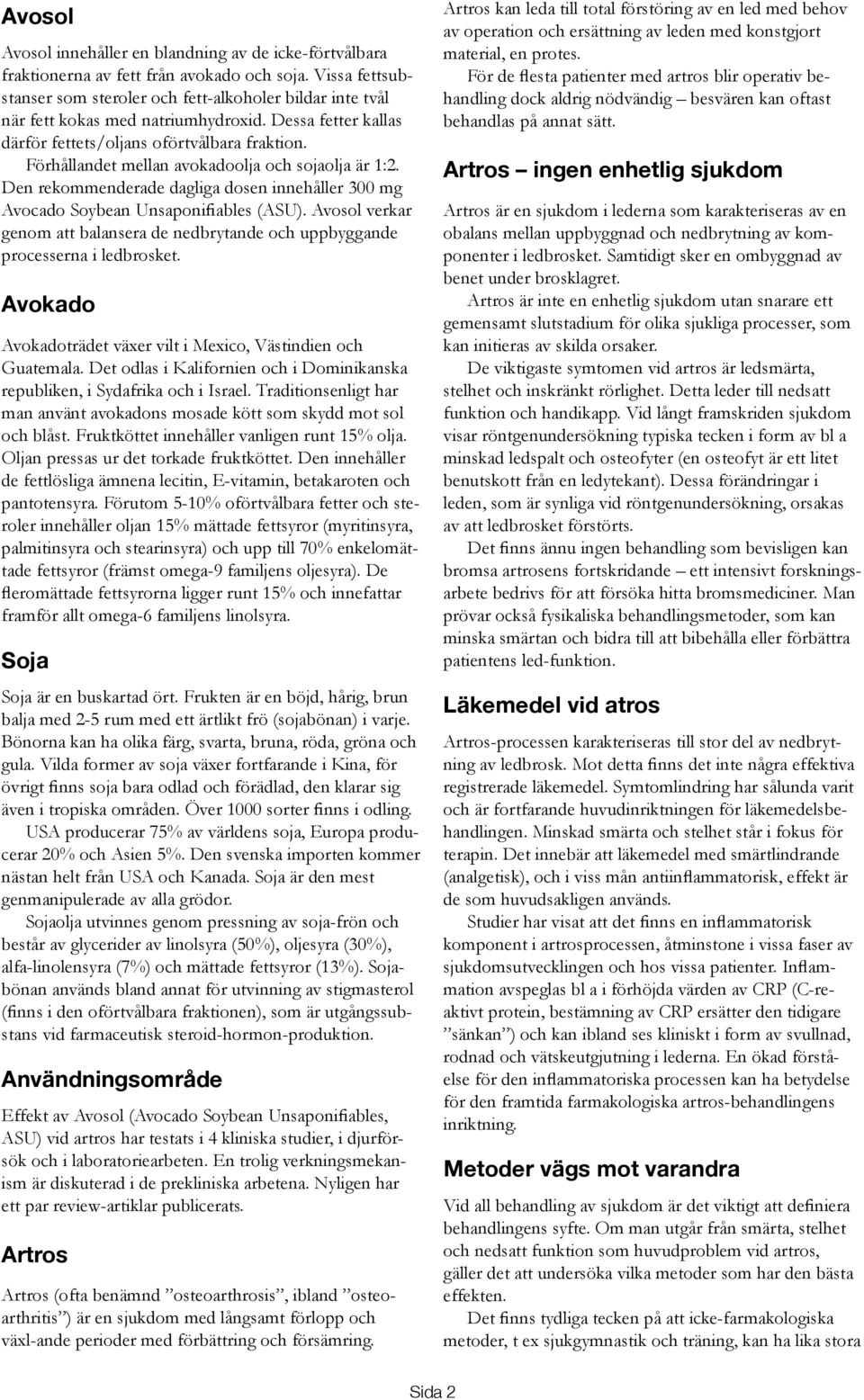 Avosol

Avosol innehåller en blandning av de icke-förtvålbara fraktionerna av fett från avokado och soja. Vissa fettsubstanser som steroler och fett-alkoholer bildar inte tvål när fett kokas med natriumhydroxid. Dessa fetter kallas därför fettets/oljans oförtvålbara fraktion.
Förhållandet mellan avokadoolja och sojaolja är 1:2. Den rekommenderade dagliga dosen innehåller 300 mg Avocado Soybean Unsaponifiables (ASU). Avosol verkar genom att balansera de nedbrytande och uppbyggande processerna i ledbrosket.

Avokado

Avokadoträdet växer vilt i Mexico, Västindien och Guatemala. Det odlas i Kalifornien och i Dominikanska republiken, i Sydafrika och i Israel. Traditionsenligt har man använt avokadons mosade kött som skydd mot sol och blåst. Fruktköttet innehåller vanligen runt 15% olja. Oljan pressas ur det torkade fruktköttet. Den innehåller de fettlösliga ämnena lecitin, E-vitamin, betakaroten och pantotensyra. Förutom 5-10% oförtvålbara fetter och steroler innehåller oljan 15% mättade fettsyror (myritinsyra, palmitinsyra och stearinsyra) och upp till 70% enkelomättade fettsyror (främst omega-9 familjens oljesyra). De fleromättade fettsyrorna ligger runt 15% och innefattar framför allt omega-6 familjens linolsyra.

Soja

Soja är en buskartad ört. Frukten är en böjd, hårig, brun balja med 2-5 rum med ett ärtlikt frö (sojabönan) i varje. Bönorna kan ha olika färg, svarta, bruna, röda, gröna och gula. Vilda former av soja växer fortfarande i Kina, för övrigt finns soja bara odlad och förädlad, den klarar sig även i tropiska områden. Över 1000 sorter finns i odling.
USA producerar 75% av världens soja, Europa producerar 20% och Asien 5%. Den svenska importen kommer nästan helt från USA och Kanada. Soja är den mest genmanipulerade av alla grödor.
Sojaolja utvinnes genom pressning av soja-frön och består av glycerider av linolsyra (50%), oljesyra (30%), alfa-linolensyra (7%) och mättade fettsyror (13%). Sojabönan används bland annat för utvinning av stigmasterol (finns i den oförtvålbara fraktionen), som är utgångssubstans vid farmaceutisk steroid-hormon-produktion.

Användningsområde

Effekt av Avosol (Avocado Soybean Unsaponifiables, ASU) vid artros har testats i 4 kliniska studier, i djurförsök och i laboratoriearbeten. En trolig verkningsmekanism är diskuterad i de prekliniska arbetena. Nyligen har ett par review-artiklar publicerats.

Artros

Artros (ofta benämnd ”osteoarthrosis”, ibland ”osteoarthritis”) är en sjukdom med långsamt förlopp och växl-ande perioder med förbättring och försämring.

Artros kan leda till total förstöring av en led med behov av operation och ersättning av leden med konstgjort material, en protes.
För de flesta patienter med artros blir operativ behandling dock aldrig nödvändig – besvären kan oftast behandlas på annat sätt.

Artros – ingen enhetlig sjukdom

Artros är en sjukdom i lederna som karakteriseras av en obalans mellan uppbyggnad och nedbrytning av komponenter i ledbrosket. Samtidigt sker en ombyggnad av benet under brosklagret.
Artros är inte en enhetlig sjukdom utan snarare ett gemensamt slutstadium för olika sjukliga processer, som kan initieras av skilda orsaker.
De viktigaste symtomen vid artros är ledsmärta, stelhet och inskränkt rörlighet. Detta leder till nedsatt funktion och handikapp. Vid långt framskriden sjukdom visar röntgenundersökning typiska tecken i form av bl a minskad ledspalt och osteofyter (en osteofyt är ett litet benutskott från en ledytekant). Dessa förändringar i leden, som är synliga vid röntgenundersökning, orsakas av att ledbrosket förstörts.
Det finns ännu ingen behandling som bevisligen kan bromsa artrosens fortskridande – ett intensivt forskningsarbete bedrivs för att försöka hitta bromsmediciner. Man prövar också fysikaliska behandlingsmetoder, som kan minska smärtan och bidra till att bibehålla eller förbättra patientens led-funktion.

Läkemedel vid atros

Artros-processen karakteriseras till stor del av nedbrytning av ledbrosk. Mot detta finns det inte några effektiva registrerade läkemedel. Symtomlindring har sålunda varit och är fortfarande huvudinriktningen för läkemedelsbehandlingen. Minskad smärta och stelhet står i fokus för terapin. Det innebär att läkemedel med smärtlindrande (analgetisk), och i viss mån antiinflammatorisk, effekt är de som huvudsakligen används.
Studier har visat att det finns en inflammatorisk komponent i artrosprocessen, åtminstone i vissa faser av sjukdomsutvecklingen och hos vissa patienter. Inflammation avspeglas bl a i förhöjda värden av CRP (C-reaktivt protein, bestämning av CRP ersätter den tidigare ”sänkan”) och kan ibland ses kliniskt i form av svullnad, rodnad och vätskeutgjutning i lederna. En ökad förståelse för den inflammatoriska processen kan ha betydelse för den framtida farmakologiska artros-behandlingens inriktning.

Metoder vägs mot varandra

Vid all behandling av sjukdom är det viktigt att definiera behandlingens syfte. Om man utgår från smärta, stelhet och nedsatt funktion som huvudproblem vid artros, gäller det att undersöka vilka metoder som har den bästa effekten.
Det finns tydliga tecken på att icke-farmakologiska metoder, t ex sjukgymnastik och träning, kan ha lika stora

Sida 2